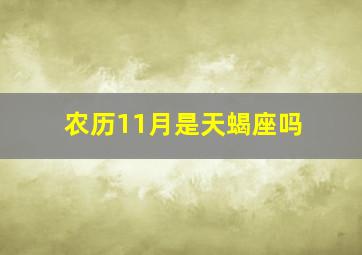 农历11月是天蝎座吗